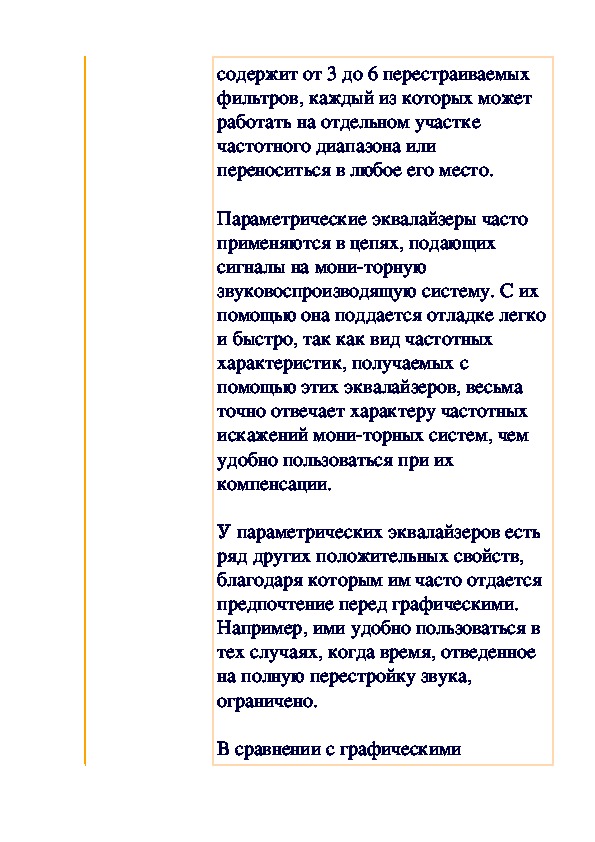 содержит от 3 до 6 перестраиваемых фильтров, каждый из которых может работать на отдельном участке частотного диапазона или переноситься в любое его место.

Параметрические эквалайзеры часто применяются в цепях, подающих сигналы на мони-торную звуковоспроизводящую систему. С их помощью она поддается отладке легко и быстро, так как вид частотных характеристик, получаемых с помощью этих эквалайзеров, весьма точно отвечает характеру частотных искажений мони-торных систем, чем удобно пользоваться при их компенсации.

У параметрических эквалайзеров есть ряд других положительных свойств, благодаря которым им часто отдается предпочтение перед графическими. Например, ими удобно пользоваться в тех случаях, когда время, отведенное на полную перестройку звука, ограничено.

В сравнении с графическими